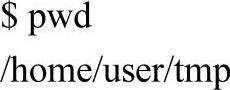 \$ pwd
/home/user/tmp